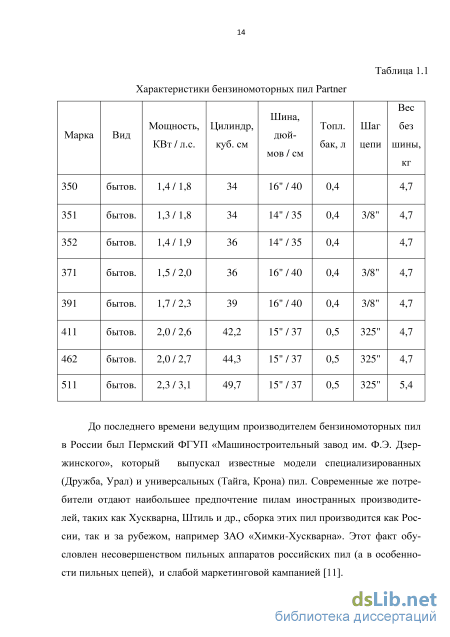 14

Таблица 1.1

Характеристики бензиномоторных пил Partner

| Марка | Вид | Мощность, КВт / л.с. | Цилиндр, куб. см | Шина, дюймов / см | Топл. бак, л | Шаг цепи | Вес без шины, кг |
|---|---|---|---|---|---|---|---|
| 350 | бытов. | 1,4 / 1,8 | 34 | 16" / 40 | 0,4 | | 4,7 |
| 351 | бытов. | 1,3 / 1,8 | 34 | 14" / 35 | 0,4 | 3/8" | 4,7 |
| 352 | бытов. | 1,4 / 1,9 | 36 | 14" / 35 | 0,4 | | 4,7 |
| 371 | бытов. | 1,5 / 2,0 | 36 | 16" / 40 | 0,4 | 3/8" | 4,7 |
| 391 | бытов. | 1,7 / 2,3 | 39 | 16" / 40 | 0,4 | 3/8" | 4,7 |
| 411 | бытов. | 2,0 / 2,6 | 42,2 | 15" / 37 | 0,5 | 325" | 4,7 |
| 462 | бытов. | 2,0 / 2,7 | 44,3 | 15" / 37 | 0,5 | 325" | 4,7 |
| 511 | бытов. | 2,3 / 3,1 | 49,7 | 15" / 37 | 0,5 | 325" | 5,4 |

До последнего времени ведущим производителем бензиномоторных пил в России был Пермский ФГУП «Машиностроительный завод им. Ф.Э. Дзержинского», который выпускал известные модели специализированных (Дружба, Урал) и универсальных (Тайга, Крона) пил. Современные же потребители отдают наибольшее предпочтение пилам иностранных производителей, таких как Хускварна, Штиль и др., сборка этих пил производится как России, так и за рубежом, например ЗАО «Химки-Хускварна». Этот факт обусловлен несовершенством пильных аппаратов российских пил (а в особенности пильных цепей), и слабой маркетинговой кампанией [11].

dsLib.net
библиотека диссертаций